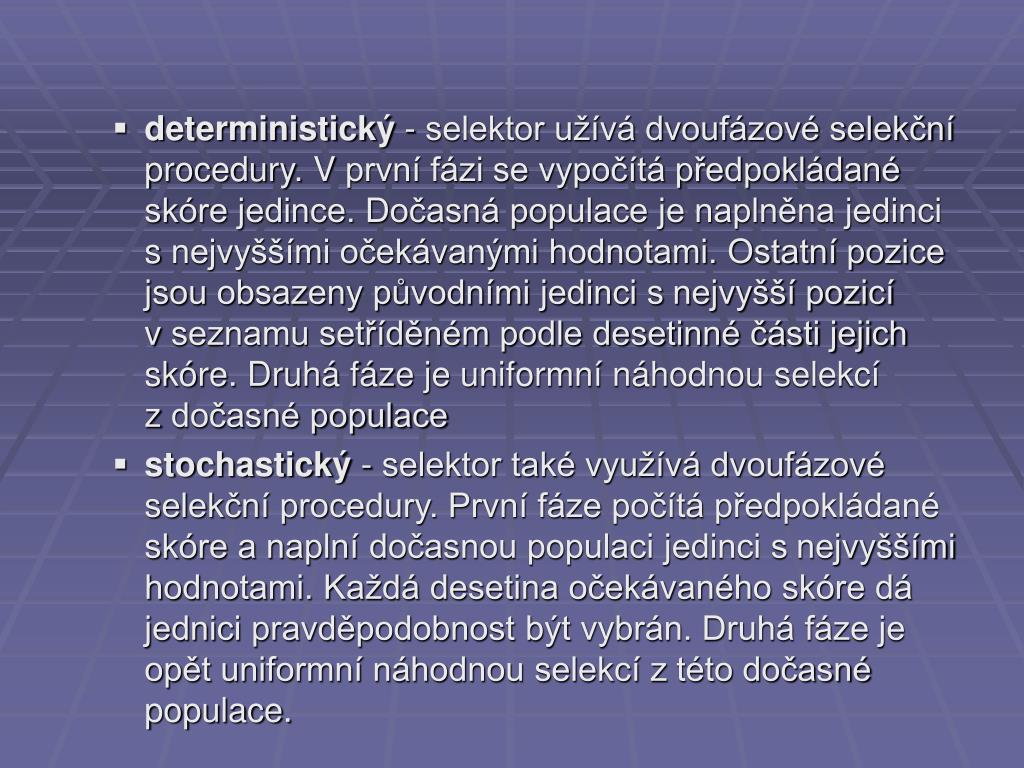 ▪ **deterministický** - selektor užívá dvoufázové selekční procedury. V první fázi se vypočítá předpokládané skóre jedince. Dočasná populace je naplněna jedinci s nejvyššími očekávanými hodnotami. Ostatní pozice jsou obsazeny původními jedinci s nejvyšší pozicí v seznamu setříděném podle desetinné části jejich skóre. Druhá fáze je uniformní náhodnou selekcí z dočasné populace

▪ **stochastický** - selektor také využívá dvoufázové selekční procedury. První fáze počítá předpokládané skóre a naplní dočasnou populaci jedinci s nejvyššími hodnotami. Každá desetina očekávaného skóre dá jednici pravděpodobnost být vybrán. Druhá fáze je opět uniformní náhodnou selekcí z této dočasné populace.